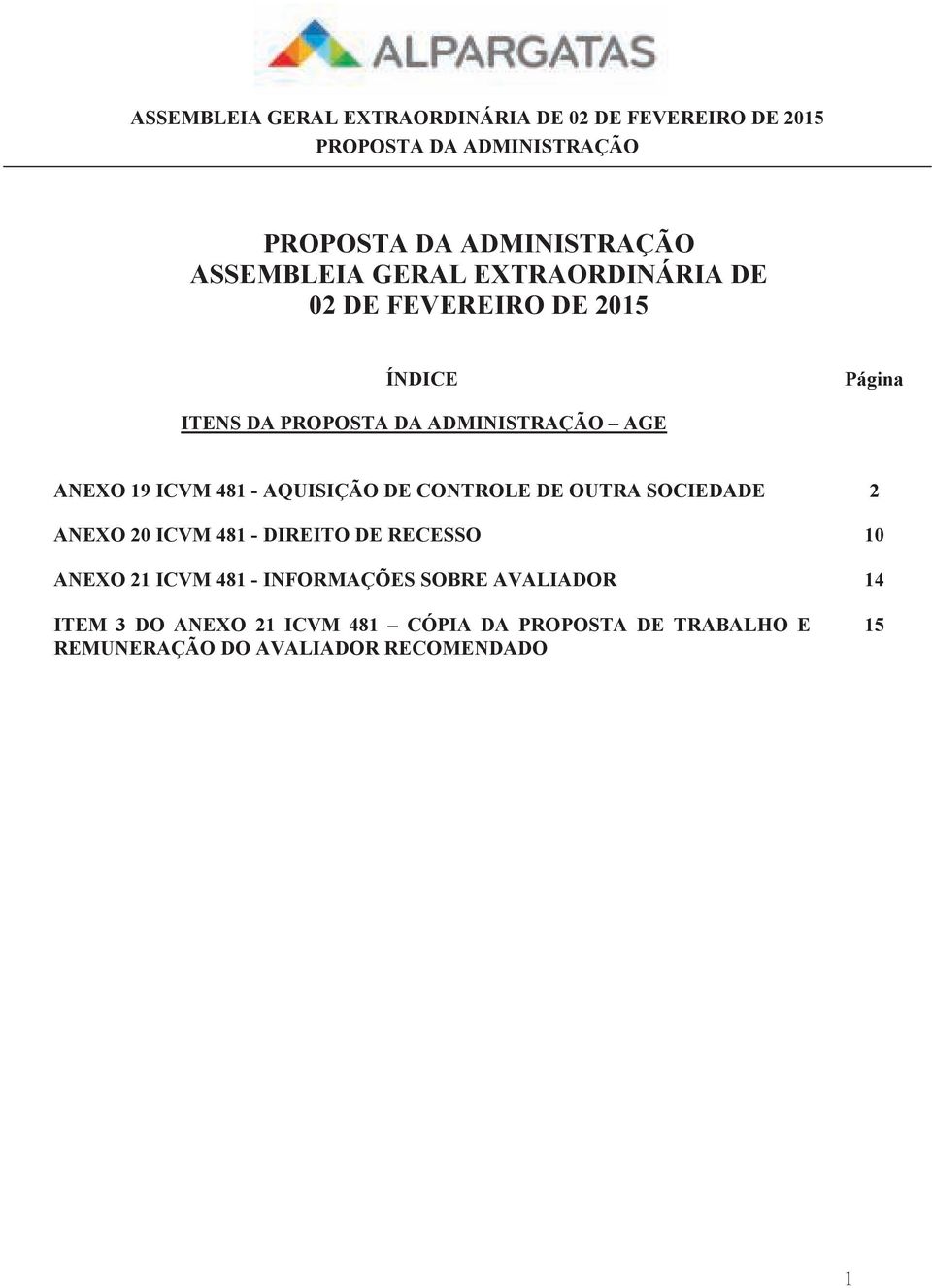 ALPARGATAS

ASSEMBLEIA GERAL EXTRAORDINÁRIA DE 02 DE FEVEREIRO DE 2015
PROPOSTA DA ADMINISTRAÇÃO

PROPOSTA DA ADMINISTRAÇÃO
ASSEMBLEIA GERAL EXTRAORDINÁRIA DE
02 DE FEVEREIRO DE 2015

ÍNDICE

Página

ITENS DA PROPOSTA DA ADMINISTRAÇÃO – AGE

ANEXO 19 ICVM 481 - AQUISIÇÃO DE CONTROLE DE OUTRA SOCIEDADE 2

ANEXO 20 ICVM 481 - DIREITO DE RECESSO 10

ANEXO 21 ICVM 481 - INFORMAÇÕES SOBRE AVALIADOR 14

ITEM 3 DO ANEXO 21 ICVM 481 – CÓPIA DA PROPOSTA DE TRABALHO E REMUNERAÇÃO DO AVALIADOR RECOMENDADO 15

1